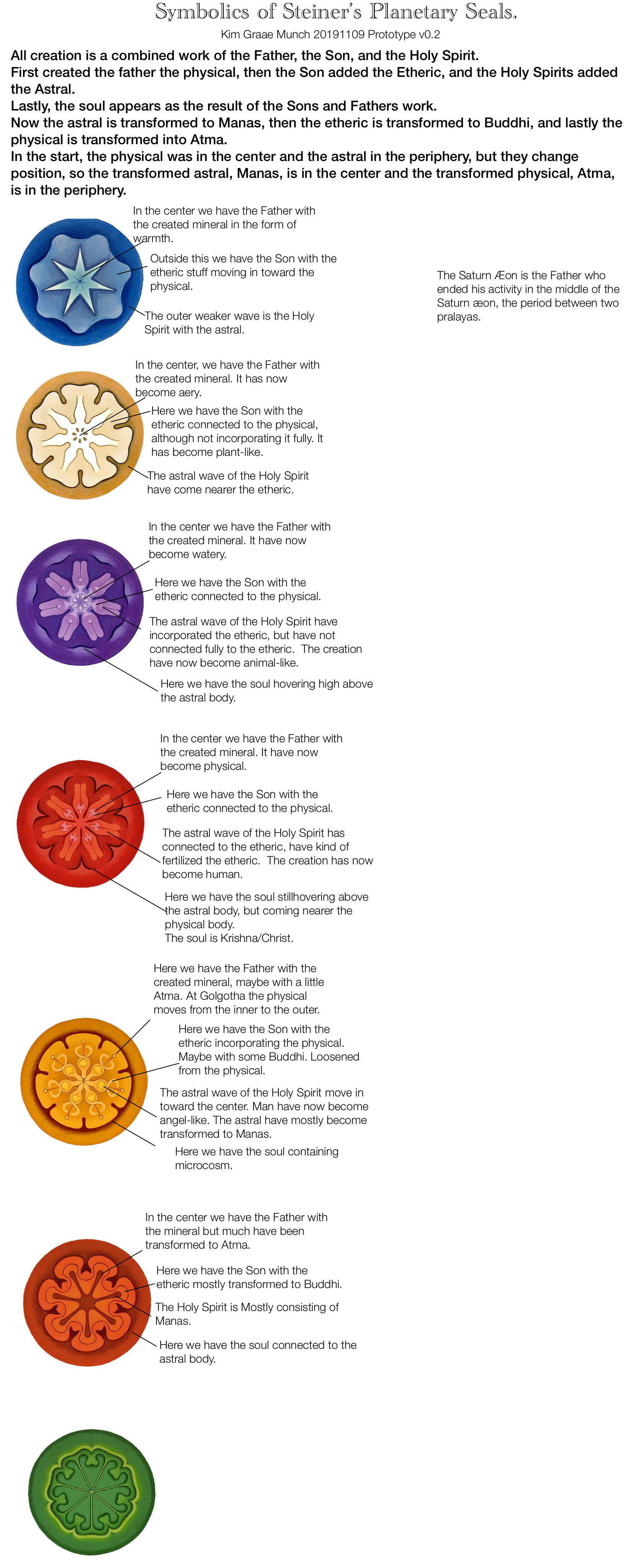 Symbolics of Steiner's Planetary Seals.

Kim Graae Munch 20191109 Prototype v0.2

All creation is a combined work of the Father, the Son, and the Holy Spirit.
First created the father the physical, then the Son added the Etheric, and the Holy Spirits added the Astral.
Lastly, the soul appears as the result of the Sons and Fathers work.
Now the astral is transformed to Manas, then the etheric is transformed to Buddhi, and lastly the physical is transformed into Atma.
In the start, the physical was in the center and the astral in the periphery, but they change position, so the transformed astral, Manas, is in the center and the transformed physical, Atma, is in the periphery.

In the center we have the Father with the created mineral in the form of warmth.

Outside this we have the Son with the etheric stuff moving in toward the physical.

The outer weaker wave is the Holy Spirit with the astral.

The Saturn Æon is the Father who ended his activity in the middle of the Saturn æon, the period between two pralayas.

In the center, we have the Father with the created mineral. It has now become aery.

Here we have the Son with the etheric connected to the physical, although not incorporating it fully. It has become plant-like.

The astral wave of the Holy Spirit have come nearer the etheric.

In the center we have the Father with the created mineral. It have now become watery.

Here we have the Son with the etheric connected to the physical.

The astral wave of the Holy Spirit have incorporated the etheric, but have not connected fully to the etheric. The creation have now become animal-like.

Here we have the soul hovering high above the astral body.

In the center we have the Father with the created mineral. It have now become physical.

Here we have the Son with the etheric connected to the physical.

The astral wave of the Holy Spirit has connected to the etheric, have kind of fertilized the etheric. The creation has now become human.

Here we have the soul stillhovering above the astral body, but coming nearer the physical body.
The soul is Krishna/Christ.

Here we have the Father with the created mineral, maybe with a little Atma. At Golgotha the physical moves from the inner to the outer.

Here we have the Son with the etheric incorporating the physical. Maybe with some Buddhi. Loosened from the physical.

The astral wave of the Holy Spirit move in toward the center. Man have now become angel-like. The astral have mostly become transformed to Manas.

Here we have the soul containing microcosm.

In the center we have the Father with the mineral but much have been transformed to Atma.

Here we have the Son with the etheric mostly transformed to Buddhi.

The Holy Spirit is Mostly consisting of Manas.

Here we have the soul connected to the astral body.